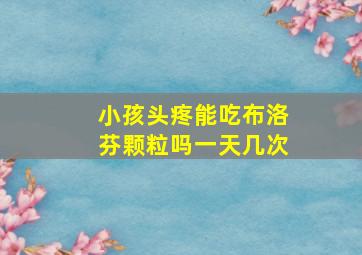 小孩头疼能吃布洛芬颗粒吗一天几次